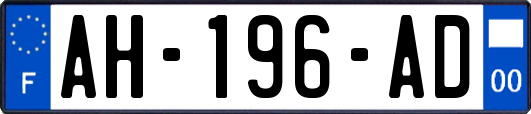 F
AH-196-AD
00